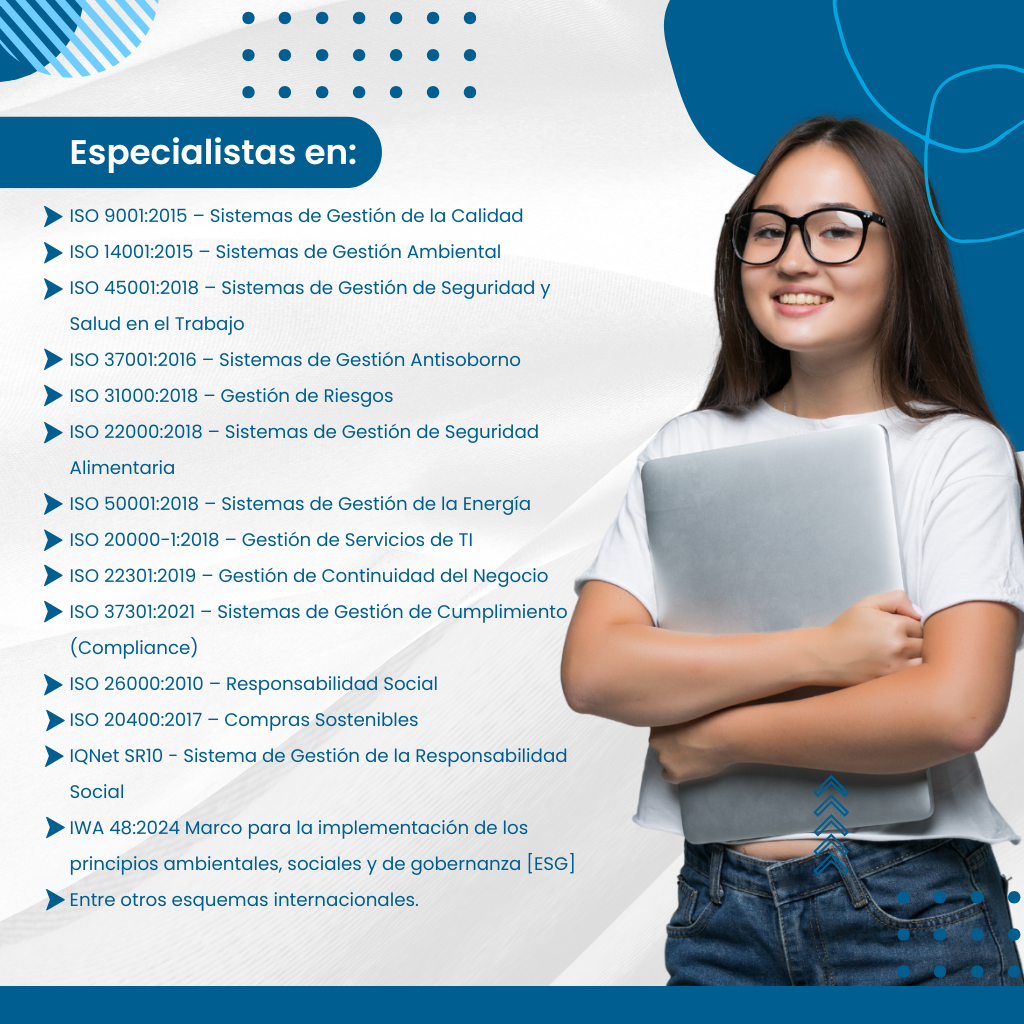 Especialistas en:

ISO 9001:2015 – Sistemas de Gestión de la Calidad
ISO 14001:2015 – Sistemas de Gestión Ambiental
ISO 45001:2018 – Sistemas de Gestión de Seguridad y Salud en el Trabajo
ISO 37001:2016 – Sistemas de Gestión Antisoborno
ISO 31000:2018 – Gestión de Riesgos
ISO 22000:2018 – Sistemas de Gestión de Seguridad Alimentaria
ISO 50001:2018 – Sistemas de Gestión de la Energía
ISO 20000-1:2018 – Gestión de Servicios de TI
ISO 22301:2019 – Gestión de Continuidad del Negocio
ISO 37301:2021 – Sistemas de Gestión de Cumplimiento (Compliance)
ISO 26000:2010 – Responsabilidad Social
ISO 20400:2017 – Compras Sostenibles
IQNet SR10 - Sistema de Gestión de la Responsabilidad Social
IWA 48:2024 Marco para la implementación de los principios ambientales, sociales y de gobernanza [ESG]
Entre otros esquemas internacionales.